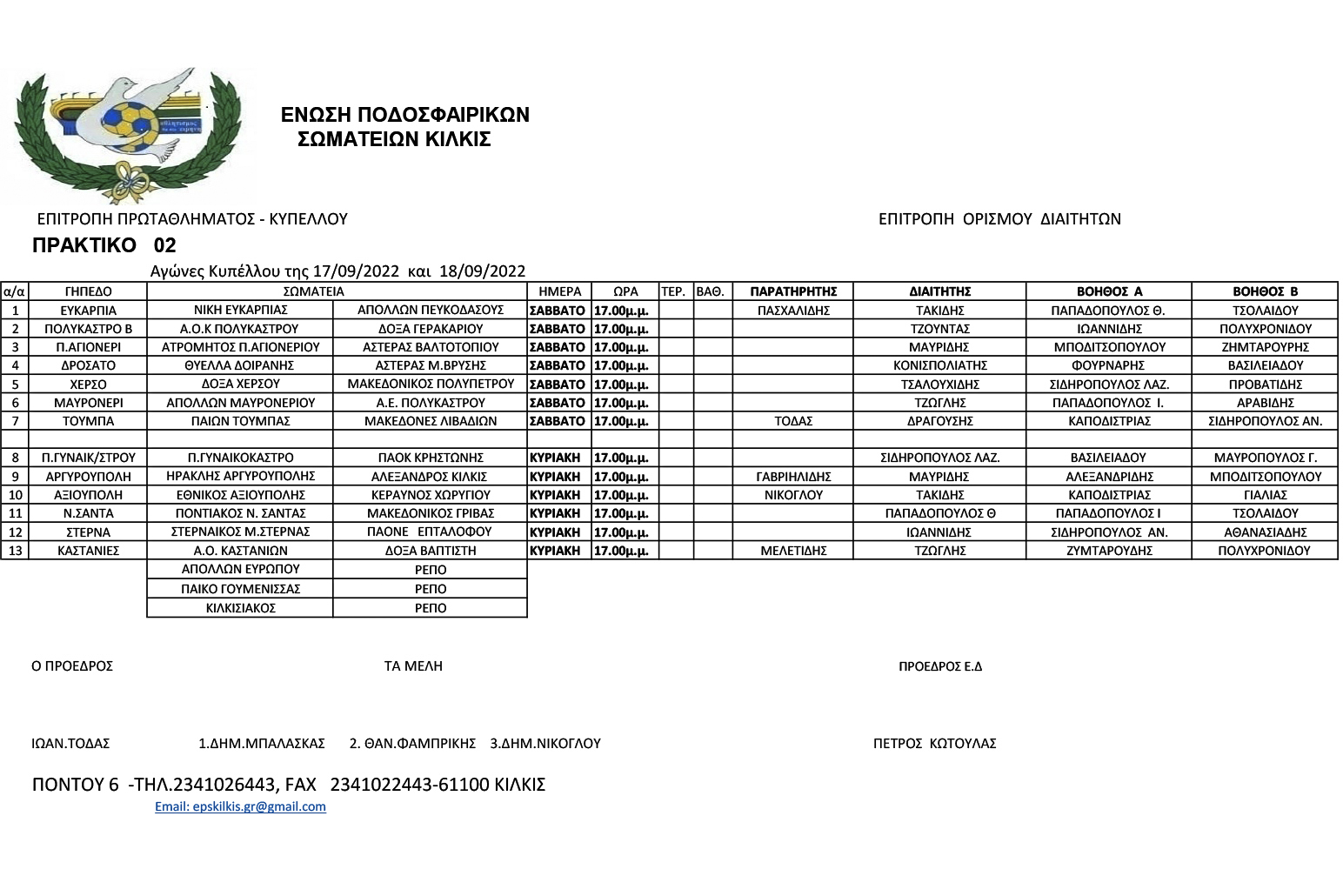 ΕΝΩΣΗ ΠΟΔΟΣΦΑΙΡΙΚΩΝ
ΣΩΜΑΤΕΙΩΝ ΚΙΛΚΙΣ

ΕΠΙΤΡΟΠΗ ΠΡΩΤΑΘΛΗΜΑΤΟΣ - ΚΥΠΕΛΛΟΥ

ΕΠΙΤΡΟΠΗ ΟΡΙΣΜΟΥ ΔΙΑΙΤΗΤΩΝ

ΠΡΑΚΤΙΚΟ 02

Αγώνες Κυπέλλου της 17/09/2022 και 18/09/2022

| α/α | ΓΗΠΕΔΟ | ΣΩΜΑΤΕΙΑ | | ΗΜΕΡΑ | ΩΡΑ | ΤΕΡ. | ΒΑΘ. | ΠΑΡΑΤΗΡΗΤΗΣ | ΔΙΑΙΤΗΤΗΣ | ΒΟΗΘΟΣ Α | ΒΟΗΘΟΣ Β |
|---|---|---|---|---|---|---|---|---|---|---|---|
| 1 | ΕΥΚΑΡΠΙΑ | ΝΙΚΗ ΕΥΚΑΡΠΙΑΣ | ΑΠΟΛΛΩΝ ΠΕΥΚΟΔΑΣΟΥΣ | ΣΑΒΒΑΤΟ | 17.00μ.μ. | | | ΠΑΣΧΑΛΙΔΗΣ | ΤΑΚΙΔΗΣ | ΠΑΠΑΔΟΠΟΥΛΟΣ Θ. | ΤΣΟΛΑΙΔΟΥ |
| 2 | ΠΟΛΥΚΑΣΤΡΟ Β | Α.Ο.Κ ΠΟΛΥΚΑΣΤΡΟΥ | ΔΟΞΑ ΓΕΡΑΚΑΡΙΟΥ | ΣΑΒΒΑΤΟ | 17.00μ.μ. | | | | ΤΖΟΥΝΤΑΣ | ΙΩΑΝΝΙΔΗΣ | ΠΟΛΥΧΡΟΝΙΔΟΥ |
| 3 | Π.ΑΓΙΟΝΕΡΙ | ΑΤΡΟΜΗΤΟΣ Π.ΑΓΙΟΝΕΡΙΟΥ | ΑΣΤΕΡΑΣ ΒΑΛΤΟΤΟΠΙΟΥ | ΣΑΒΒΑΤΟ | 17.00μ.μ. | | | | ΜΑΥΡΙΔΗΣ | ΜΠΟΔΙΤΣΟΠΟΥΛΟΥ | ΖΗΜΤΑΡΟΥΡΗΣ |
| 4 | ΔΡΟΣΑΤΟ | ΘΥΕΛΛΑ ΔΟΙΡΑΝΗΣ | ΑΣΤΕΡΑΣ Μ.ΒΡΥΣΗΣ | ΣΑΒΒΑΤΟ | 17.00μ.μ. | | | | ΚΟΝΙΣΠΟΛΙΑΤΗΣ | ΦΟΥΡΝΑΡΗΣ | ΒΑΣΙΛΕΙΑΔΟΥ |
| 5 | ΧΕΡΣΟ | ΔΟΞΑ ΧΕΡΣΟΥ | ΜΑΚΕΔΟΝΙΚΟΣ ΠΟΛΥΠΕΤΡΟΥ | ΣΑΒΒΑΤΟ | 17.00μ.μ. | | | | ΤΣΑΛΟΥΧΙΔΗΣ | ΣΙΔΗΡΟΠΟΥΛΟΣ ΛΑΖ. | ΠΡΟΒΑΤΙΔΗΣ |
| 6 | ΜΑΥΡΟΝΕΡΙ | ΑΠΟΛΛΩΝ ΜΑΥΡΟΝΕΡΙΟΥ | Α.Ε. ΠΟΛΥΚΑΣΤΡΟΥ | ΣΑΒΒΑΤΟ | 17.00μ.μ. | | | | ΤΖΩΓΛΗΣ | ΠΑΠΑΔΟΠΟΥΛΟΣ Ι. | ΑΡΑΒΙΔΗΣ |
| 7 | ΤΟΥΜΠΑ | ΠΑΙΩΝ ΤΟΥΜΠΑΣ | ΜΑΚΕΔΟΝΕΣ ΛΙΒΑΔΙΩΝ | ΣΑΒΒΑΤΟ | 17.00μ.μ. | | | ΤΟΔΑΣ | ΔΡΑΓΟΥΣΗΣ | ΚΑΠΟΔΙΣΤΡΙΑΣ | ΣΙΔΗΡΟΠΟΥΛΟΣ ΑΝ. |
| | | | | | | | | | | | |
| 8 | Π.ΓΥΝΑΙΚ/ΣΤΡΟΥ | Π.ΓΥΝΑΙΚΟΚΑΣΤΡΟ | ΠΑΟΚ ΚΡΗΣΤΩΝΗΣ | ΚΥΡΙΑΚΗ | 17.00μ.μ. | | | | ΣΙΔΗΡΟΠΟΥΛΟΣ ΛΑΖ. | ΒΑΣΙΛΕΙΑΔΟΥ | ΜΑΥΡΟΠΟΥΛΟΣ Γ. |
| 9 | ΑΡΓΥΡΟΥΠΟΛΗ | ΗΡΑΚΛΗΣ ΑΡΓΥΡΟΥΠΟΛΗΣ | ΑΛΕΞΑΝΔΡΟΣ ΚΙΛΚΙΣ | ΚΥΡΙΑΚΗ | 17.00μ.μ. | | | ΓΑΒΡΙΗΛΙΔΗΣ | ΜΑΥΡΙΔΗΣ | ΑΛΕΞΑΝΔΡΙΔΗΣ | ΜΠΟΔΙΤΣΟΠΟΥΛΟΥ |
| 10 | ΑΞΙΟΥΠΟΛΗ | ΕΘΝΙΚΟΣ ΑΞΙΟΥΠΟΛΗΣ | ΚΕΡΑΥΝΟΣ ΧΩΡΥΓΙΟΥ | ΚΥΡΙΑΚΗ | 17.00μ.μ. | | | ΝΙΚΟΓΛΟΥ | ΤΑΚΙΔΗΣ | ΚΑΠΟΔΙΣΤΡΙΑΣ | ΓΙΑΛΙΑΣ |
| 11 | Ν.ΣΑΝΤΑ | ΠΟΝΤΙΑΚΟΣ Ν. ΣΑΝΤΑΣ | ΜΑΚΕΔΟΝΙΚΟΣ ΓΡΙΒΑΣ | ΚΥΡΙΑΚΗ | 17.00μ.μ. | | | | ΠΑΠΑΔΟΠΟΥΛΟΣ Θ | ΠΑΠΑΔΟΠΟΥΛΟΣ Ι | ΤΣΟΛΑΙΔΟΥ |
| 12 | ΣΤΕΡΝΑ | ΣΤΕΡΝΑΙΚΟΣ Μ.ΣΤΕΡΝΑΣ | ΠΑΟΝΕ ΕΠΤΑΛΟΦΟΥ | ΚΥΡΙΑΚΗ | 17.00μ.μ. | | | | ΙΩΑΝΝΙΔΗΣ | ΣΙΔΗΡΟΠΟΥΛΟΣ ΑΝ. | ΑΘΑΝΑΣΙΑΔΗΣ |
| 13 | ΚΑΣΤΑΝΙΕΣ | Α.Ο. ΚΑΣΤΑΝΙΩΝ | ΔΟΞΑ ΒΑΠΤΙΣΤΗ | ΚΥΡΙΑΚΗ | 17.00μ.μ. | | | ΜΕΛΕΤΙΔΗΣ | ΤΖΩΓΛΗΣ | ΖΥΜΤΑΡΟΥΔΗΣ | ΠΟΛΥΧΡΟΝΙΔΟΥ |
| | | ΑΠΟΛΛΩΝ ΕΥΡΩΠΟΥ | ΡΕΠΟ | | | | | | | | |
| | | ΠΑΙΚΟ ΓΟΥΜΕΝΙΣΣΑΣ | ΡΕΠΟ | | | | | | | | |
| | | ΚΙΛΚΙΣΙΑΚΟΣ | ΡΕΠΟ | | | | | | | | |

Ο ΠΡΟΕΔΡΟΣ

ΤΑ ΜΕΛΗ

ΠΡΟΕΔΡΟΣ Ε.Δ

ΙΩΑΝ.ΤΟΔΑΣ

1.ΔΗΜ.ΜΠΑΛΑΣΚΑΣ 2. ΘΑΝ.ΦΑΜΠΡΙΚΗΣ 3.ΔΗΜ.ΝΙΚΟΓΛΟΥ

ΠΕΤΡΟΣ ΚΩΤΟΥΛΑΣ

ΠΟΝΤΟΥ 6 -ΤΗΛ.2341026443, FAX 2341022443-61100 ΚΙΛΚΙΣ
Email: epskilkis.gr@gmail.com